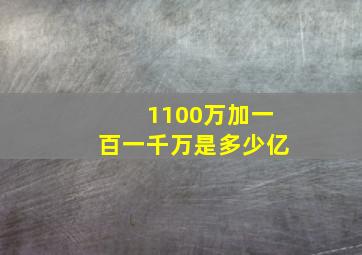 1100万加一百一千万是多少亿